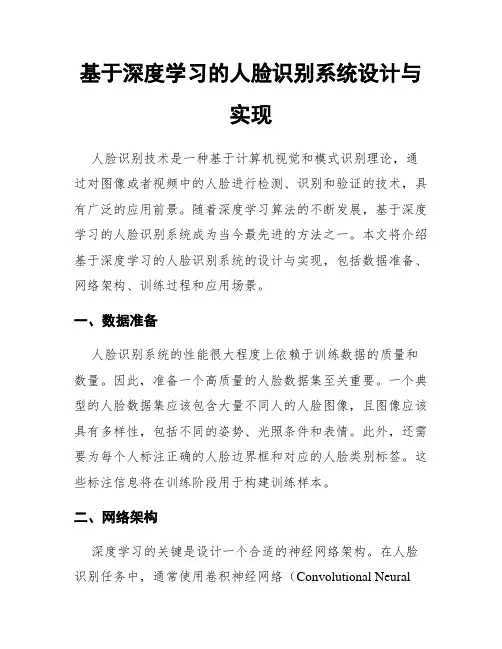 基于深度学习的人脸识别系统设计与实现

人脸识别技术是一种基于计算机视觉和模式识别理论，通过对图像或者视频中的人脸进行检测、识别和验证的技术，具有广泛的应用前景。随着深度学习算法的不断发展，基于深度学习的人脸识别系统成为当今最先进的方法之一。本文将介绍基于深度学习的人脸识别系统的设计与实现，包括数据准备、网络架构、训练过程和应用场景。

一、数据准备

人脸识别系统的性能很大程度上依赖于训练数据的质量和数量。因此，准备一个高质量的人脸数据集至关重要。一个典型的人脸数据集应该包含大量不同人的人脸图像，且图像应该具有多样性，包括不同的姿势、光照条件和表情。此外，还需要为每个人标注正确的人脸边界框和对应的人脸类别标签。这些标注信息将在训练阶段用于构建训练样本。

二、网络架构

深度学习的关键是设计一个合适的神经网络架构。在人脸识别任务中，通常使用卷积神经网络（Convolutional Neural